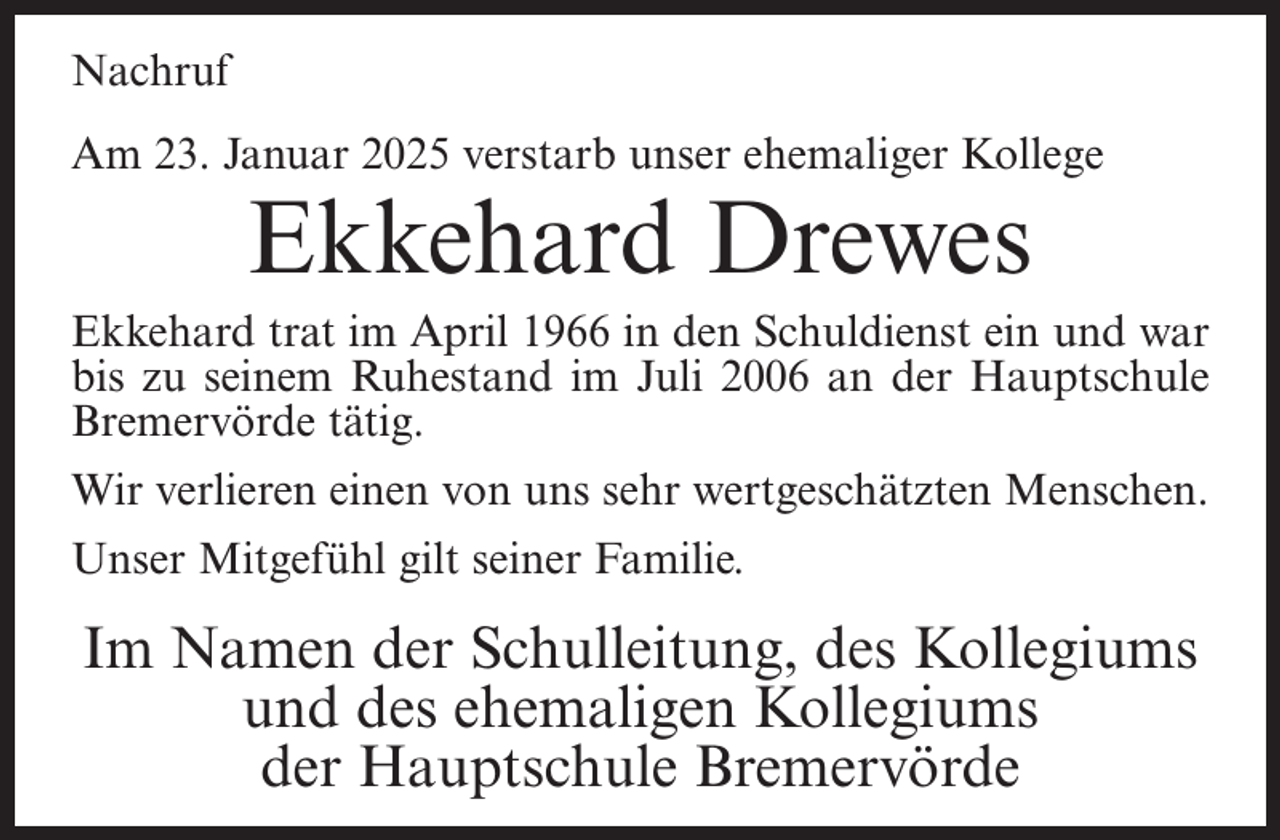 Nachruf

Am 23. Januar 2025 verstarb unser ehemaliger Kollege

Ekkehard Drewes

Ekkehard trat im April 1966 in den Schuldienst ein und war bis zu seinem Ruhestand im Juli 2006 an der Hauptschule Bremervörde tätig.

Wir verlieren einen von uns sehr wertgeschätzten Menschen.

Unser Mitgefühl gilt seiner Familie.

Im Namen der Schulleitung, des Kollegiums
und des ehemaligen Kollegiums
der Hauptschule Bremervörde